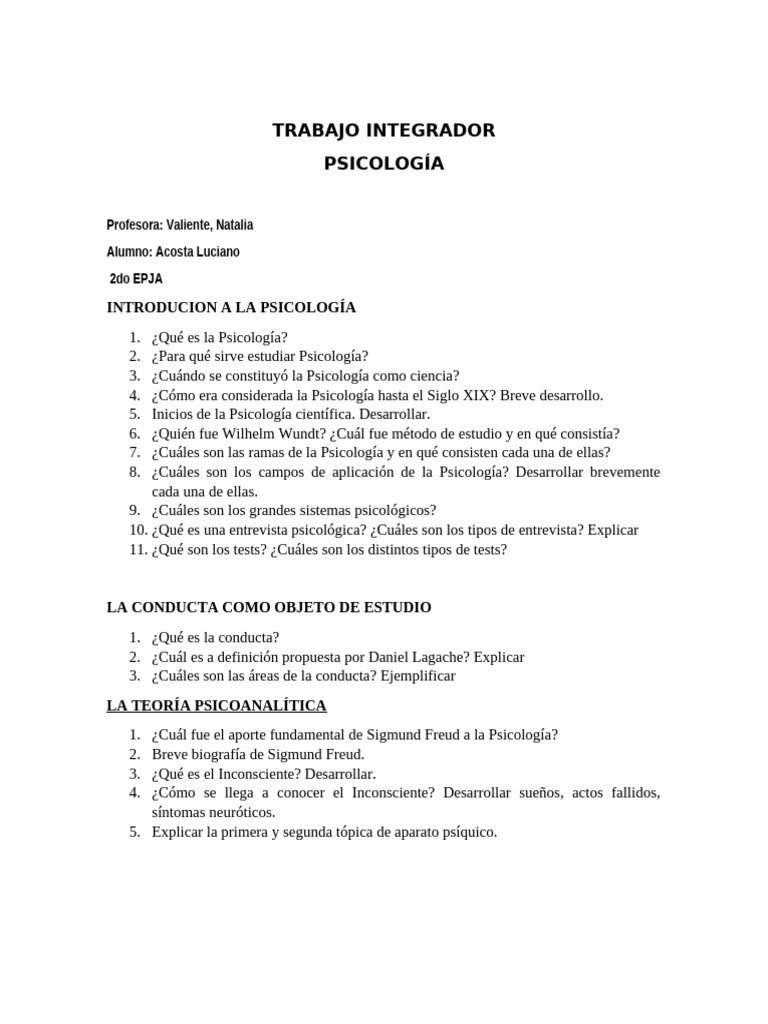 TRABAJO INTEGRADOR

PSICOLOGÍA

Profesora: Valiente, Natalia

Alumno: Acosta Luciano

2do EPJA

INTRODUCION A LA PSICOLOGÍA

1. ¿Qué es la Psicología?
2. ¿Para qué sirve estudiar Psicología?
3. ¿Cuándo se constituyó la Psicología como ciencia?
4. ¿Cómo era considerada la Psicología hasta el Siglo XIX? Breve desarrollo.
5. Inicios de la Psicología científica. Desarrollar.
6. ¿Quién fue Wilhelm Wundt? ¿Cuál fue método de estudio y en qué consistía?
7. ¿Cuáles son las ramas de la Psicología y en qué consisten cada una de ellas?
8. ¿Cuáles son los campos de aplicación de la Psicología? Desarrollar brevemente cada una de ellas.
9. ¿Cuáles son los grandes sistemas psicológicos?
10. ¿Qué es una entrevista psicológica? ¿Cuáles son los tipos de entrevista? Explicar
11. ¿Qué son los tests? ¿Cuáles son los distintos tipos de tests?

LA CONDUCTA COMO OBJETO DE ESTUDIO

1. ¿Qué es la conducta?
2. ¿Cuál es a definición propuesta por Daniel Lagache? Explicar
3. ¿Cuáles son las áreas de la conducta? Ejemplificar

LA TEORÍA PSICOANALÍTICA

1. ¿Cuál fue el aporte fundamental de Sigmund Freud a la Psicología?
2. Breve biografía de Sigmund Freud.
3. ¿Qué es el Inconsciente? Desarrollar.
4. ¿Cómo se llega a conocer el Inconsciente? Desarrollar sueños, actos fallidos, síntomas neuróticos.
5. Explicar la primera y segunda tópica de aparato psíquico.